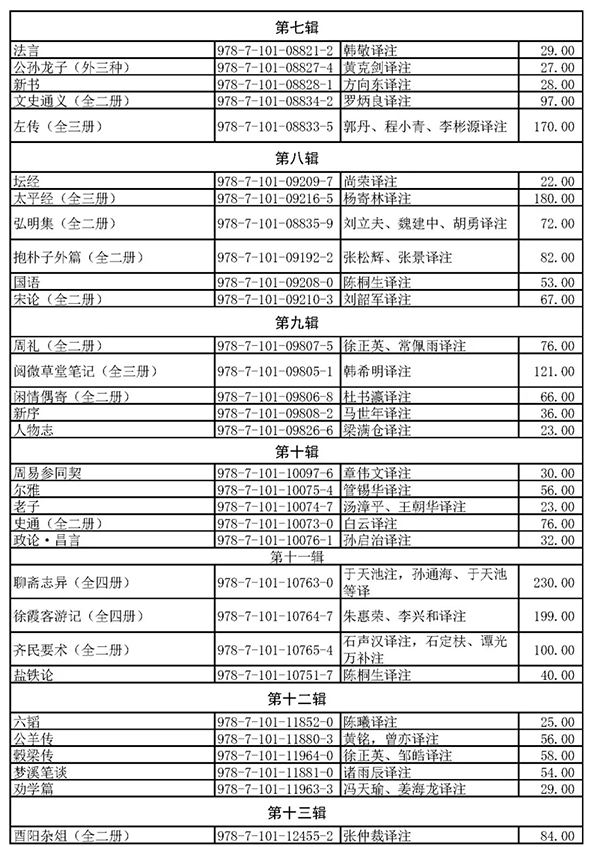 | 第七辑 | | | |
|---|---|---|---|
| 法言 | 978-7-101-08821-2 | 韩敬译注 | 29.00 |
| 公孙龙子（外三种） | 978-7-101-08827-4 | 黄克剑译注 | 27.00 |
| 新书 | 978-7-101-08828-1 | 方向东译注 | 28.00 |
| 文史通义（全二册） | 978-7-101-08834-2 | 罗炳良译注 | 97.00 |
| 左传（全三册） | 978-7-101-08833-5 | 郭丹、程小青、李彬源译注 | 170.00 |
| 第八辑 | | | |
| 坛经 | 978-7-101-09209-7 | 尚荣译注 | 22.00 |
| 太平经（全三册） | 978-7-101-09216-5 | 杨寄林译注 | 180.00 |
| 弘明集（全二册） | 978-7-101-08835-9 | 刘立夫、魏建中、胡勇译注 | 72.00 |
| 抱朴子外篇（全二册） | 978-7-101-09192-2 | 张松辉、张景译注 | 82.00 |
| 国语 | 978-7-101-09208-0 | 陈桐生译注 | 53.00 |
| 宋论（全二册） | 978-7-101-09210-3 | 刘韶军译注 | 67.00 |
| 第九辑 | | | |
| 周礼（全二册） | 978-7-101-09807-5 | 徐正英、常佩雨译注 | 76.00 |
| 阅微草堂笔记（全三册） | 978-7-101-09805-1 | 韩希明译注 | 121.00 |
| 闲情偶寄（全二册） | 978-7-101-09806-8 | 杜书瀛译注 | 66.00 |
| 新序 | 978-7-101-09808-2 | 马世年译注 | 36.00 |
| 人物志 | 978-7-101-09826-6 | 梁满仓译注 | 23.00 |
| 第十辑 | | | |
| 周易参同契 | 978-7-101-10097-6 | 章伟文译注 | 30.00 |
| 尔雅 | 978-7-101-10075-4 | 管锡华译注 | 56.00 |
| 老子 | 978-7-101-10074-7 | 汤漳平、王朝华译注 | 23.00 |
| 史通（全二册） | 978-7-101-10073-0 | 白云译注 | 76.00 |
| 政论·昌言 | 978-7-101-10076-1 | 孙启治译注 | 32.00 |
| 第十一辑 | | | |
| 聊斋志异（全四册） | 978-7-101-10763-0 | 于天池注，孙通海、于天池等译 | 230.00 |
| 徐霞客游记（全四册） | 978-7-101-10764-7 | 朱惠荣、李兴和译注 | 199.00 |
| 齐民要术（全二册） | 978-7-101-10765-4 | 石声汉译注，石定扶、谭光万补注 | 100.00 |
| 盐铁论 | 978-7-101-10751-7 | 陈桐生译注 | 40.00 |
| 第十二辑 | | | |
| 六韬 | 978-7-101-11852-0 | 陈曦译注 | 25.00 |
| 公羊传 | 978-7-101-11880-3 | 黄铭，曾亦译注 | 56.00 |
| 穀梁传 | 978-7-101-11964-0 | 徐正英、邹皓译注 | 58.00 |
| 梦溪笔谈 | 978-7-101-11881-0 | 诸雨辰译注 | 54.00 |
| 劝学篇 | 978-7-101-11963-3 | 冯天瑜、姜海龙译注 | 29.00 |
| 第十三辑 | | | |
| 酉阳杂俎（全二册） | 978-7-101-12455-2 | 张仲裁译注 | 84.00 |